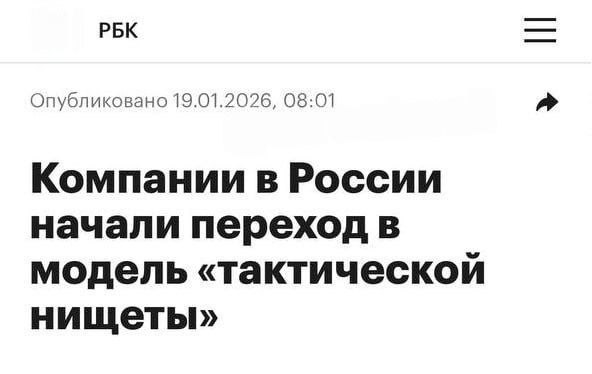 РБК

Опубликовано 19.01.2026, 08:01

Компании в России начали переход в модель «тактической нищеты»